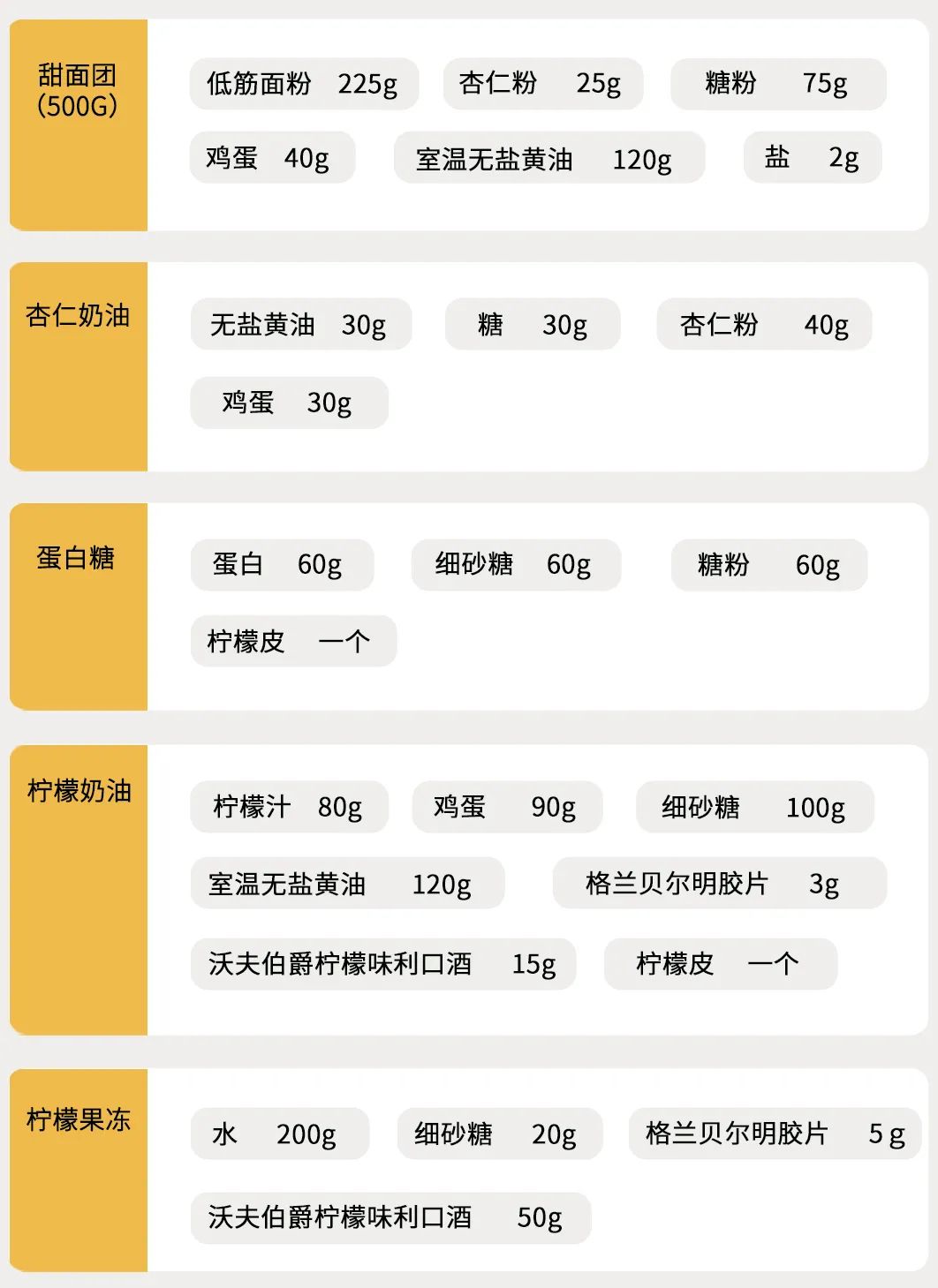 甜面团
(500G)

低筋面粉 225g
杏仁粉 25g
糖粉 75g
鸡蛋 40g
室温无盐黄油 120g
盐 2g

杏仁奶油

无盐黄油 30g
糖 30g
杏仁粉 40g
鸡蛋 30g

蛋白糖

蛋白 60g
细砂糖 60g
糖粉 60g
柠檬皮 一个

柠檬奶油

柠檬汁 80g
鸡蛋 90g
细砂糖 100g
室温无盐黄油 120g
格兰贝尔明胶片 3g
沃夫伯爵柠檬味利口酒 15g
柠檬皮 一个

柠檬果冻

水 200g
细砂糖 20g
格兰贝尔明胶片 5g
沃夫伯爵柠檬味利口酒 50g